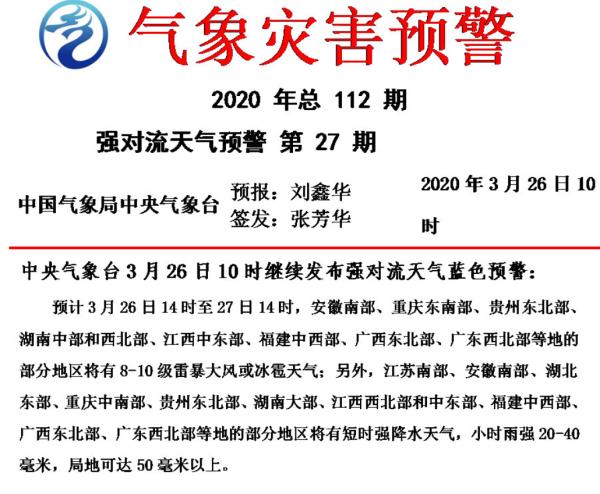 气象灾害预警

2020 年总 112 期

强对流天气预警 第 27 期

中国气象局中央气象台

预报：刘鑫华
签发：张芳华

2020 年 3 月 26 日 10 时

中央气象台 3 月 26 日 10 时继续发布强对流天气蓝色预警：

预计 3 月 26 日 14 时至 27 日 14 时，安徽南部、重庆东南部、贵州东北部、湖南中部和西北部、江西中东部、福建中西部、广西东北部、广东西北部等地的部分地区将有 8-10 级雷暴大风或冰雹天气；另外，江苏南部、安徽南部、湖北东部、重庆中南部、贵州东北部、湖南大部、江西西北部和中东部、福建中西部、广西东北部、广东西北部等地的部分地区将有短时强降水天气，小时雨强 20-40 毫米，局地可达 50 毫米以上。